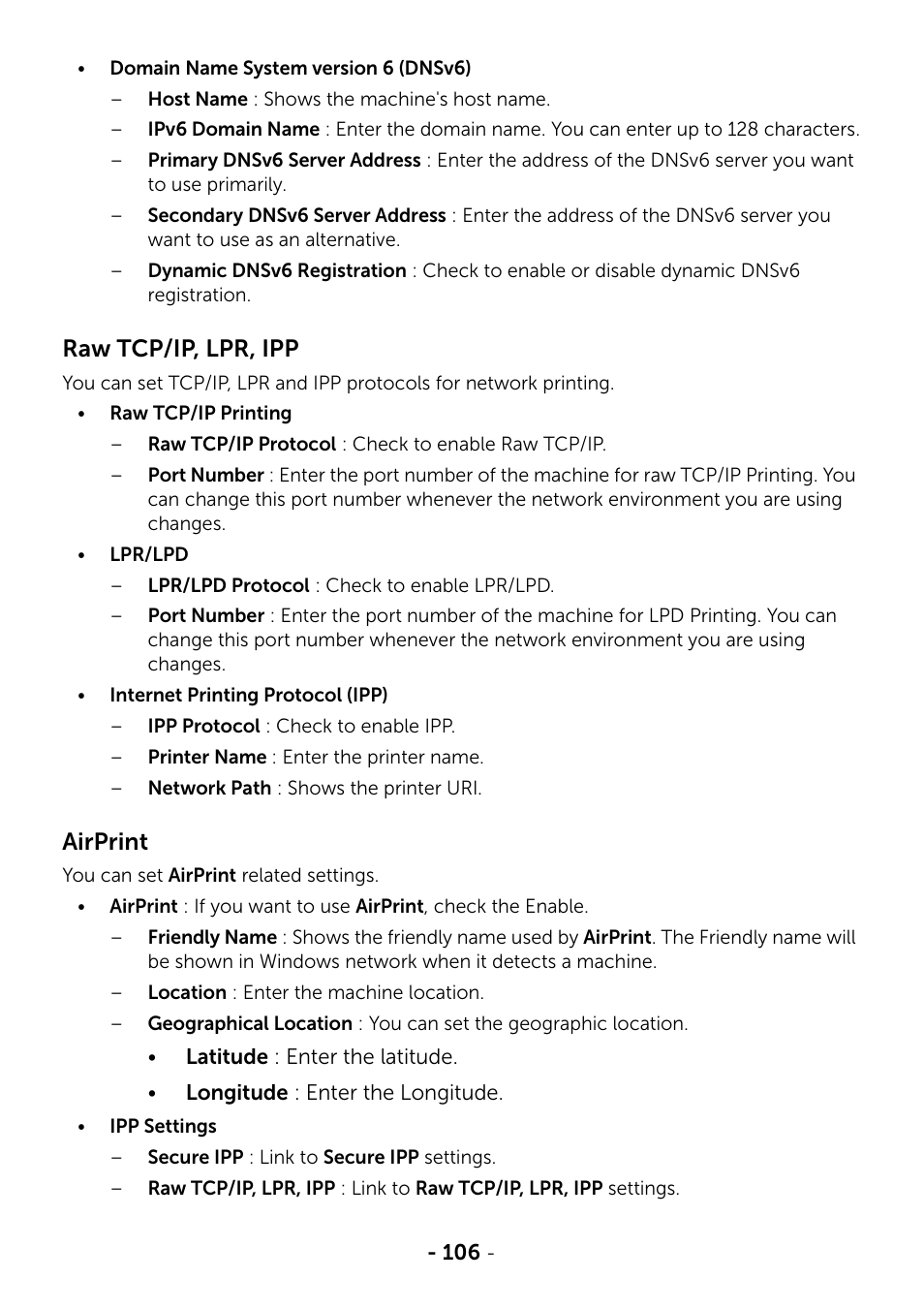 • Domain Name System version 6 (DNSv6)
– Host Name : Shows the machine's host name.
– IPv6 Domain Name : Enter the domain name. You can enter up to 128 characters.
– Primary DNSv6 Server Address : Enter the address of the DNSv6 server you want to use primarily.
– Secondary DNSv6 Server Address : Enter the address of the DNSv6 server you want to use as an alternative.
– Dynamic DNSv6 Registration : Check to enable or disable dynamic DNSv6 registration.

Raw TCP/IP, LPR, IPP

You can set TCP/IP, LPR and IPP protocols for network printing.
• Raw TCP/IP Printing
– Raw TCP/IP Protocol : Check to enable Raw TCP/IP.
– Port Number : Enter the port number of the machine for raw TCP/IP Printing. You can change this port number whenever the network environment you are using changes.
• LPR/LPD
– LPR/LPD Protocol : Check to enable LPR/LPD.
– Port Number : Enter the port number of the machine for LPD Printing. You can change this port number whenever the network environment you are using changes.
• Internet Printing Protocol (IPP)
– IPP Protocol : Check to enable IPP.
– Printer Name : Enter the printer name.
– Network Path : Shows the printer URI.

AirPrint

You can set AirPrint related settings.
• AirPrint : If you want to use AirPrint, check the Enable.
– Friendly Name : Shows the friendly name used by AirPrint. The Friendly name will be shown in Windows network when it detects a machine.
– Location : Enter the machine location.
– Geographical Location : You can set the geographic location.
• Latitude : Enter the latitude.
• Longitude : Enter the Longitude.
• IPP Settings
– Secure IPP : Link to Secure IPP settings.
– Raw TCP/IP, LPR, IPP : Link to Raw TCP/IP, LPR, IPP settings.

- 106 -